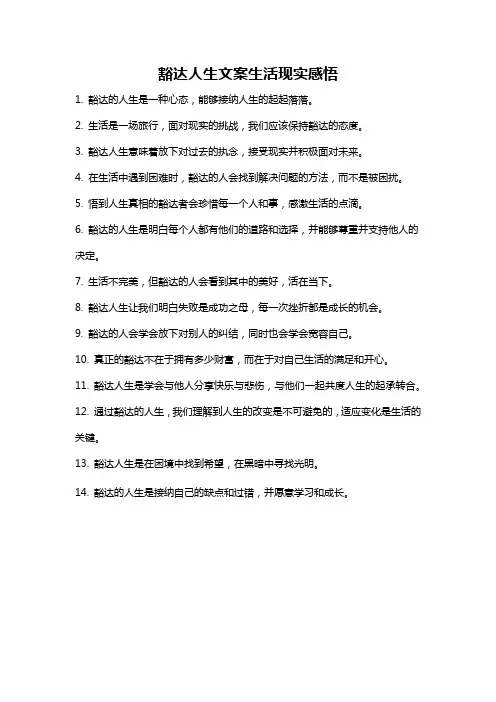 豁达人生文案生活现实感悟

1. 豁达的人生是一种心态，能够接纳人生的起起落落。

2. 生活是一场旅行，面对现实的挑战，我们应该保持豁达的态度。

3. 豁达人生意味着放下对过去的执念，接受现实并积极面对未来。

4. 在生活中遇到困难时，豁达的人会找到解决问题的方法，而不是被困扰。

5. 悟到人生真相的豁达者会珍惜每一个人和事，感激生活的点滴。

6. 豁达的人生是明白每个人都有他们的道路和选择，并能够尊重并支持他人的决定。

7. 生活不完美，但豁达的人会看到其中的美好，活在当下。

8. 豁达人生让我们明白失败是成功之母，每一次挫折都是成长的机会。

9. 豁达的人会学会放下对别人的纠结，同时也会学会宽容自己。

10. 真正的豁达不在于拥有多少财富，而在于对自己生活的满足和开心。

11. 豁达人生是学会与他人分享快乐与悲伤，与他们一起共度人生的起承转合。

12. 通过豁达的人生，我们理解到人生的改变是不可避免的，适应变化是生活的关键。

13. 豁达人生是在困境中找到希望，在黑暗中寻找光明。

14. 豁达的人生是接纳自己的缺点和过错，并愿意学习和成长。